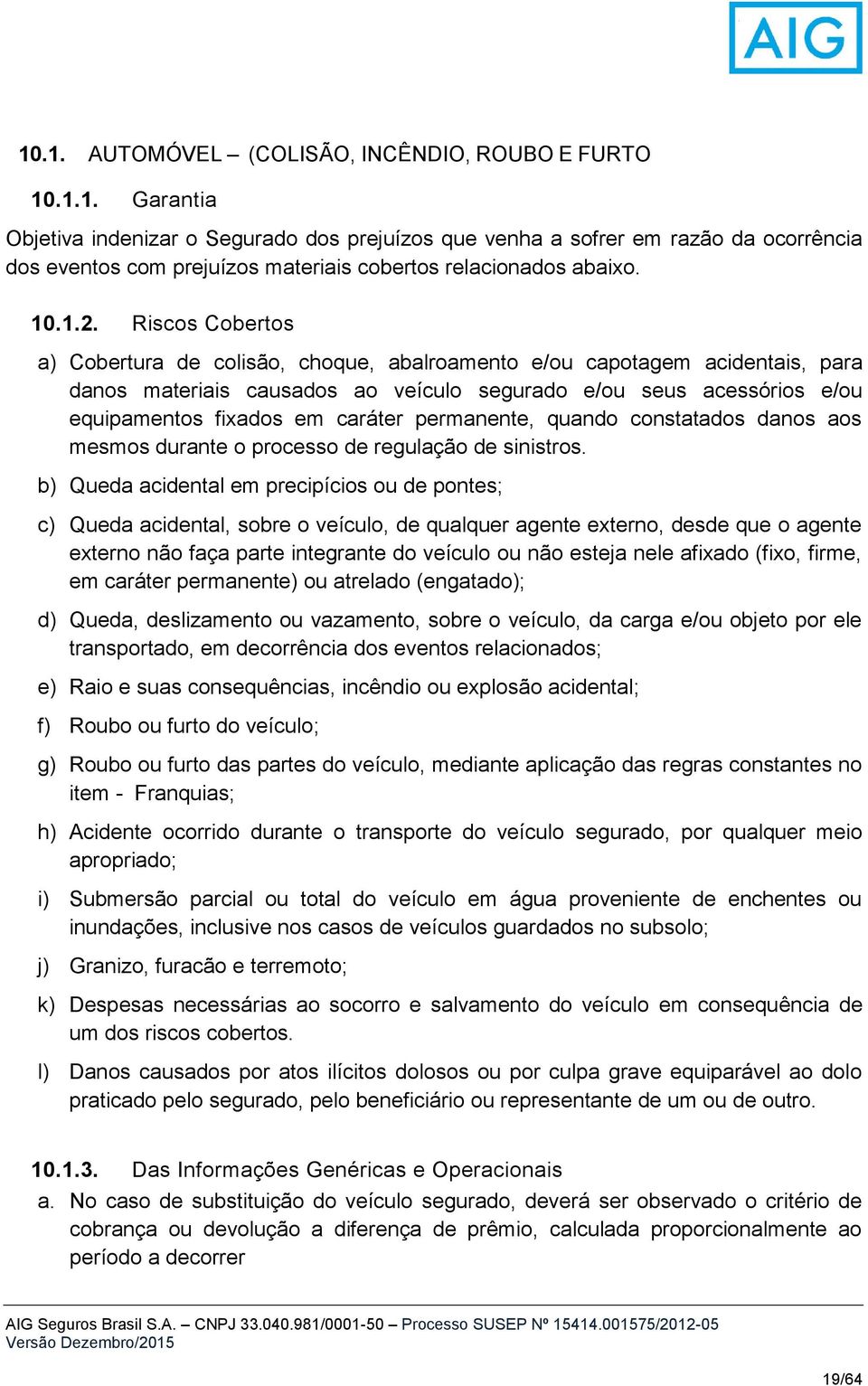 AIG

10.1. AUTOMÓVEL – (COLISÃO, INCÊNDIO, ROUBO E FURTO

10.1.1. Garantia

Objetiva indenizar o Segurado dos prejuízos que venha a sofrer em razão da ocorrência dos eventos com prejuízos materiais cobertos relacionados abaixo.

10.1.2. Riscos Cobertos

a) Cobertura de colisão, choque, abalroamento e/ou capotagem acidentais, para danos materiais causados ao veículo segurado e/ou seus acessórios e/ou equipamentos fixados em caráter permanente, quando constatados danos aos mesmos durante o processo de regulação de sinistros.

b) Queda acidental em precipícios ou de pontes;

c) Queda acidental, sobre o veículo, de qualquer agente externo, desde que o agente externo não faça parte integrante do veículo ou não esteja nele afixado (fixo, firme, em caráter permanente) ou atrelado (engatado);

d) Queda, deslizamento ou vazamento, sobre o veículo, da carga e/ou objeto por ele transportado, em decorrência dos eventos relacionados;

e) Raio e suas consequências, incêndio ou explosão acidental;

f) Roubo ou furto do veículo;

g) Roubo ou furto das partes do veículo, mediante aplicação das regras constantes no item - Franquias;

h) Acidente ocorrido durante o transporte do veículo segurado, por qualquer meio apropriado;

i) Submersão parcial ou total do veículo em água proveniente de enchentes ou inundações, inclusive nos casos de veículos guardados no subsolo;

j) Granizo, furacão e terremoto;

k) Despesas necessárias ao socorro e salvamento do veículo em consequência de um dos riscos cobertos.

l) Danos causados por atos ilícitos dolosos ou por culpa grave equiparável ao dolo praticado pelo segurado, pelo beneficiário ou representante de um ou de outro.

10.1.3. Das Informações Genéricas e Operacionais

a. No caso de substituição do veículo segurado, deverá ser observado o critério de cobrança ou devolução a diferença de prêmio, calculada proporcionalmente ao período a decorrer

AIG Seguros Brasil S.A. – CNPJ 33.040.981/0001-50 – Processo SUSEP Nº 15414.001575/2012-05
Versão Dezembro/2015

19/64